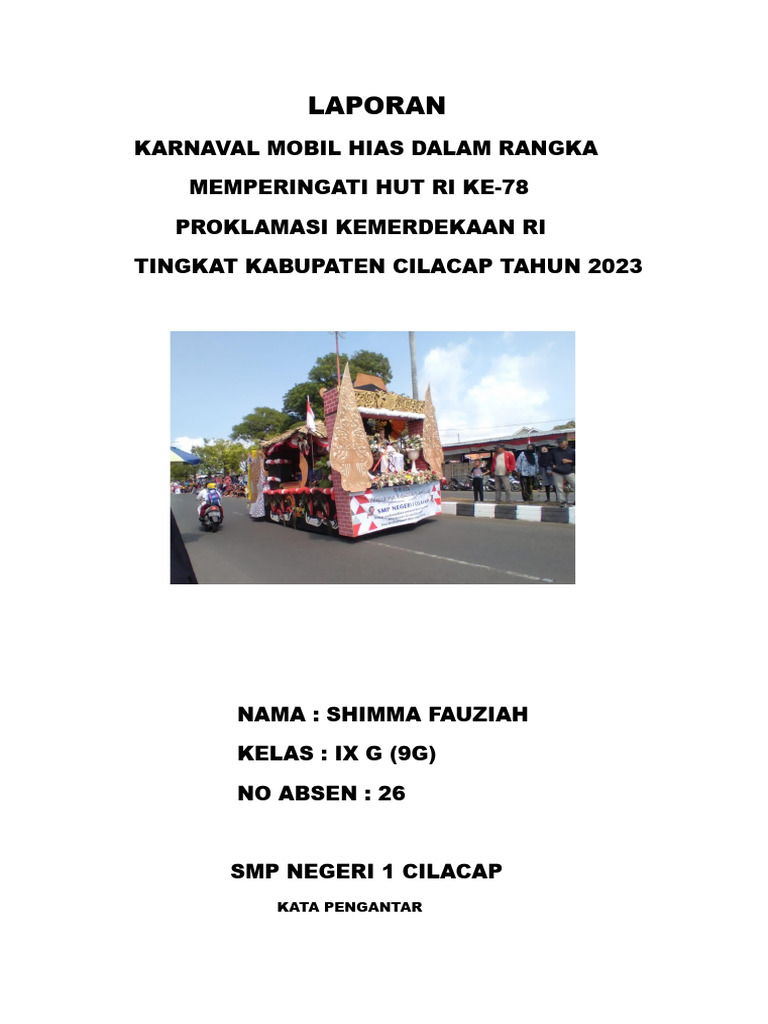 LAPORAN

KARNAVAL MOBIL HIAS DALAM RANGKA

MEMPERINGATI HUT RI KE-78

PROKLAMASI KEMERDEKAAN RI

TINGKAT KABUPATEN CILACAP TAHUN 2023

SMP NEGERI 1 CILACAP

NAMA : SHIMMA FAUZIAH

KELAS : IX G (9G)

NO ABSEN : 26

SMP NEGERI 1 CILACAP

KATA PENGANTAR